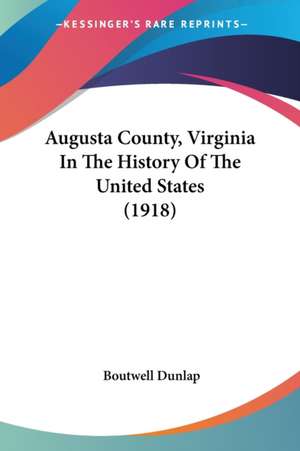 —KESSINGER'S RARE REPRINTS—

Augusta County, Virginia In The History Of The United States (1918)

Boutwell Dunlap